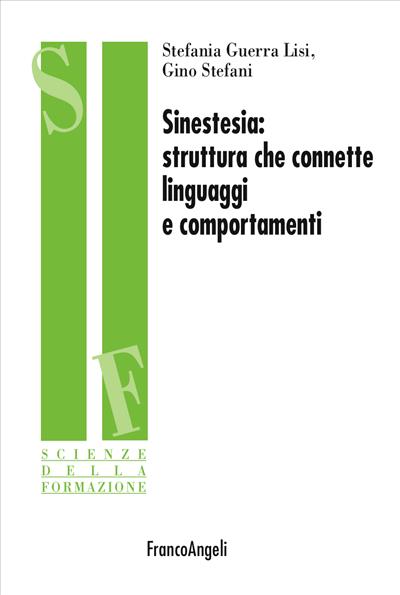 S
F
SCIENZE
DELLA
FORMAZIONE

Stefania Guerra Lisi,
Gino Stefani

Sinestesia:
struttura che connette
linguaggi
e comportamenti

FrancoAngeli